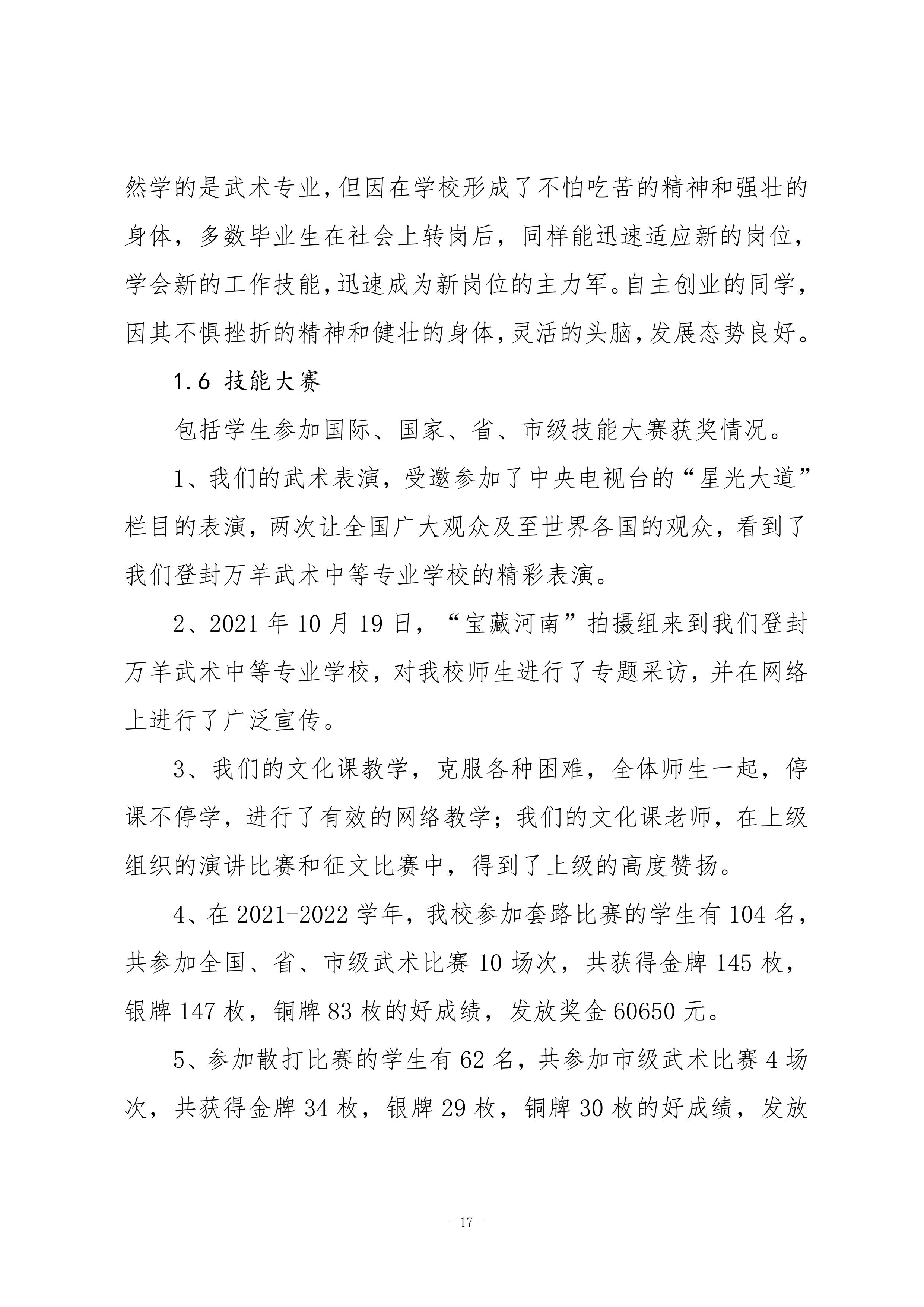 然学的是武术专业，但因在学校形成了不怕吃苦的精神和强壮的身体，多数毕业生在社会上转岗后，同样能迅速适应新的岗位，学会新的工作技能，迅速成为新岗位的主力军。自主创业的同学，因其不惧挫折的精神和健壮的身体，灵活的头脑，发展态势良好。

1.6 技能大赛

包括学生参加国际、国家、省、市级技能大赛获奖情况。

1、我们的武术表演，受邀参加了中央电视台的“星光大道”栏目的表演，两次让全国广大观众及至世界各国的观众，看到了我们登封万羊武术中等专业学校的精彩表演。

2、2021 年 10 月 19 日，“宝藏河南”拍摄组来到我们登封万羊武术中等专业学校，对我校师生进行了专题采访，并在网络上进行了广泛宣传。

3、我们的文化课教学，克服各种困难，全体师生一起，停课不停学，进行了有效的网络教学；我们的文化课老师，在上级组织的演讲比赛和征文比赛中，得到了上级的高度赞扬。

4、在 2021-2022 学年，我校参加套路比赛的学生有 104 名，共参加全国、省、市级武术比赛 10 场次，共获得金牌 145 枚，银牌 147 枚，铜牌 83 枚的好成绩，发放奖金 60650 元。

5、参加散打比赛的学生有 62 名，共参加市级武术比赛 4 场次，共获得金牌 34 枚，银牌 29 枚，铜牌 30 枚的好成绩，发放

- 17 -